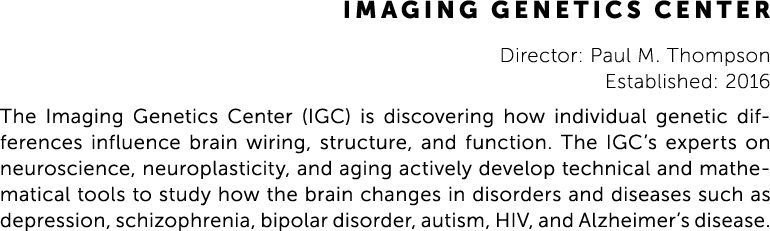 IMAGING GENETICS CENTER

Director: Paul M. Thompson
Established: 2016

The Imaging Genetics Center (IGC) is discovering how individual genetic differences influence brain wiring, structure, and function. The IGC's experts on neuroscience, neuroplasticity, and aging actively develop technical and mathematical tools to study how the brain changes in disorders and diseases such as depression, schizophrenia, bipolar disorder, autism, HIV, and Alzheimer's disease.